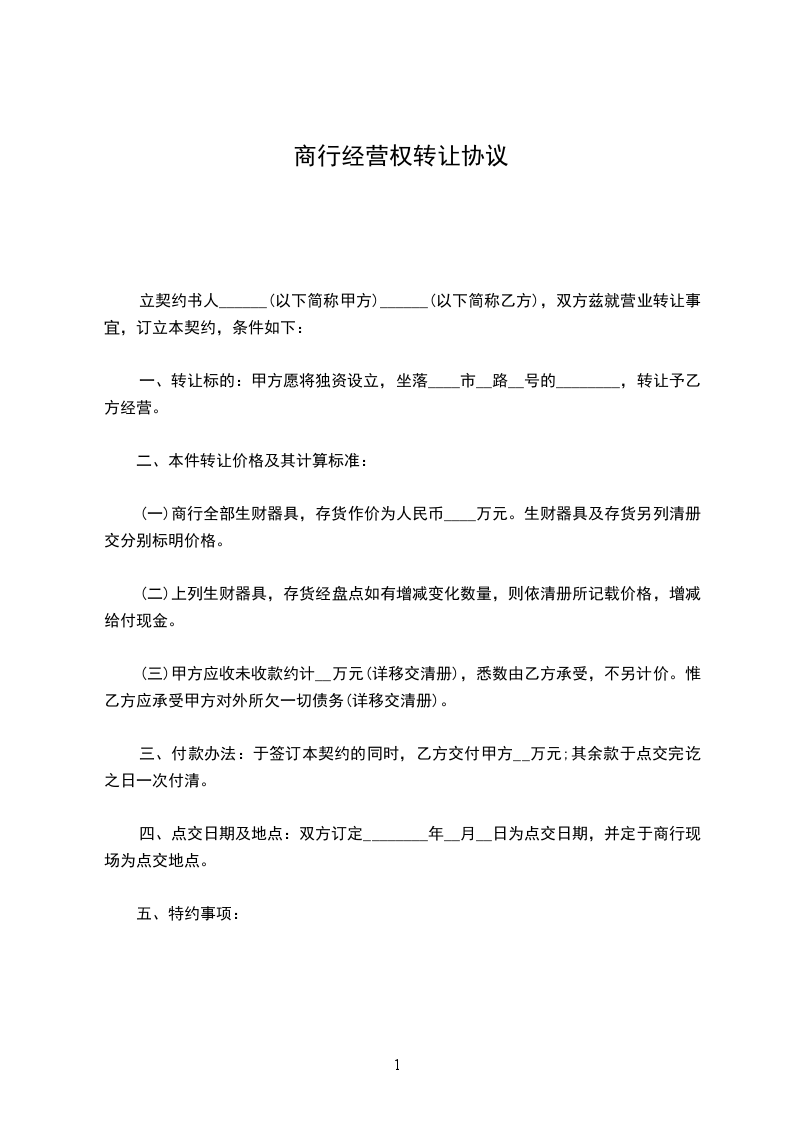 商行经营权转让协议

立契约书人______(以下简称甲方)______(以下简称乙方)，双方兹就营业转让事宜，订立本契约，条件如下：

一、转让标的：甲方愿将独资设立，坐落____市__路__号的________，转让予乙方经营。

二、本件转让价格及其计算标准：

(一)商行全部生财器具，存货作价为人民币____万元。生财器具及存货另列清册交分别标明价格。

(二)上列生财器具，存货经盘点如有增减变化数量，则依清册所记载价格，增减给付现金。

(三)甲方应收未收款约计__万元(详移交清册)，悉数由乙方承受，不另计价。惟乙方应承受甲方对外所欠一切债务(详移交清册)。

三、付款办法：于签订本契约的同时，乙方交付甲方__万元;其余款于点交完讫之日一次付清。

四、点交日期及地点：双方订定________年__月__日为点交日期，并定于商行现场为点交地点。

五、特约事项：

1